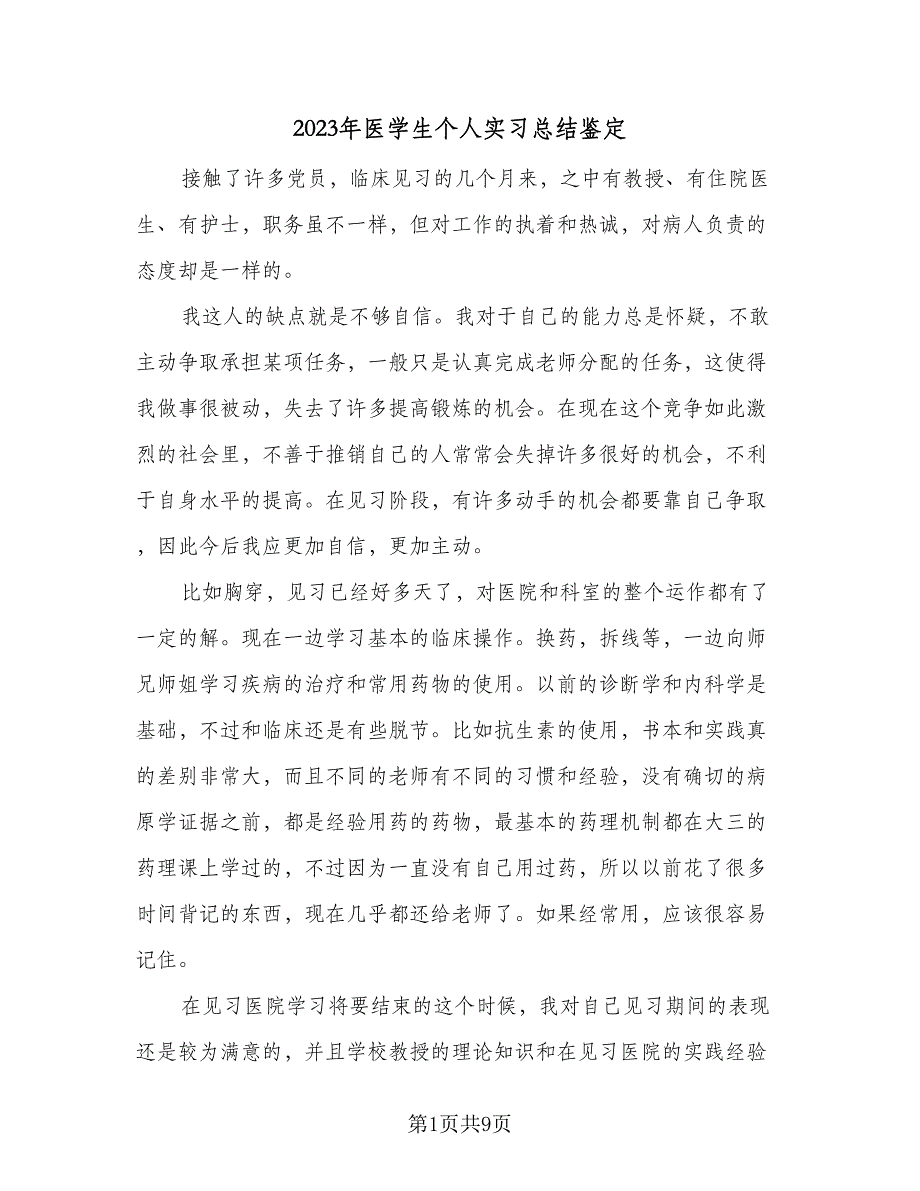 2023年医学生个人实习总结鉴定

接触了许多党员，临床见习的几个月来，之中有教授、有住院医生、有护士，职务虽不一样，但对工作的执着和热诚，对病人负责的态度却是一样的。

我这人的缺点就是不够自信。我对于自己的能力总是怀疑，不敢主动争取承担某项任务，一般只是认真完成老师分配的任务，这使得我做事很被动，失去了许多提高锻炼的机会。在现在这个竞争如此激烈的社会里，不善于推销自己的人常常会失掉许多很好的机会，不利于自身水平的提高。在见习阶段，有许多动手的机会都要靠自己争取，因此今后我应更加自信，更加主动。

比如胸穿，见习已经好多天了，对医院和科室的整个运作都有了一定的解。现在一边学习基本的临床操作。换药，拆线等，一边向师兄师姐学习疾病的治疗和常用药物的使用。以前的诊断学和内科学是基础，不过和临床还是有些脱节。比如抗生素的使用，书本和实践真的差别非常大，而且不同的老师有不同的习惯和经验，没有确切的病原学证据之前，都是经验用药的药物，最基本的药理机制都在大三的药理课上学过的，不过因为一直没有自己用过药，所以以前花了很多时间背记的东西，现在几乎都还给老师了。如果经常用，应该很容易记住。

在见习医院学习将要结束的这个时候，我对自己见习期间的表现还是较为满意的，并且学校教授的理论知识和在见习医院的实践经验

第1页共9页